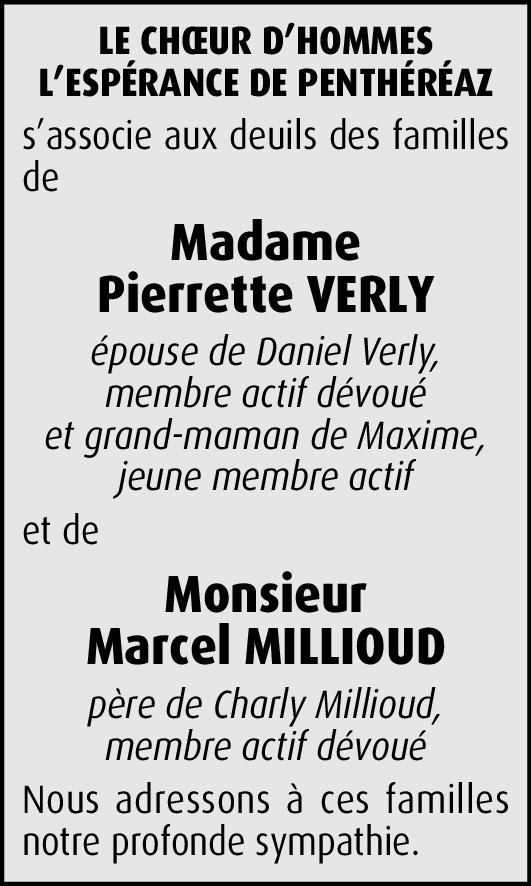 LE CHŒUR D'HOMMES
L'ESPÉRANCE DE PENTHÉRÉAZ

s'associe aux deuils des familles de

Madame
Pierrette VERLY

épouse de Daniel Verly,
membre actif dévoué
et grand-maman de Maxime,
jeune membre actif

et de

Monsieur
Marcel MILLIOUD

père de Charly Millioud,
membre actif dévoué

Nous adressons à ces familles notre profonde sympathie.